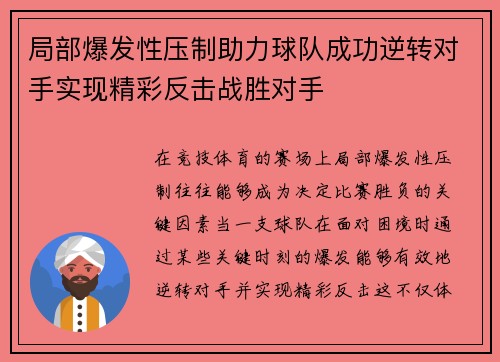 局部爆发性压制助力球队成功逆转对手实现精彩反击战胜对手

在竞技体育的赛场上局部爆发性压制往往能够成为决定比赛胜负的关键因素当一支球队在面对困境时通过某些关键时刻的爆发能够有效地逆转对手并实现精彩反击这不仅体